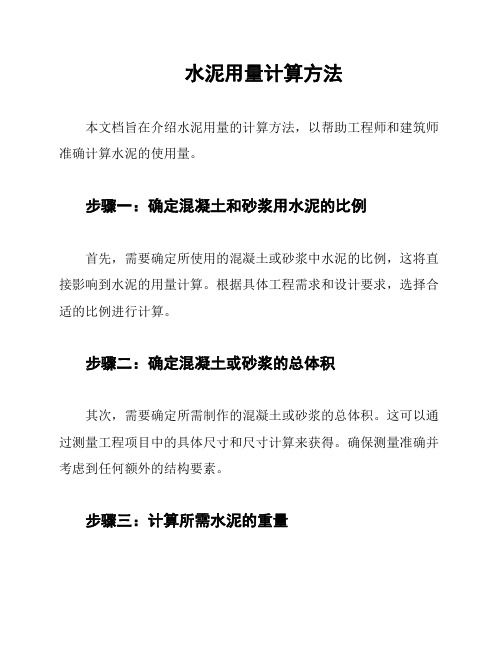 水泥用量计算方法

本文档旨在介绍水泥用量的计算方法，以帮助工程师和建筑师准确计算水泥的使用量。

步骤一：确定混凝土和砂浆用水泥的比例

首先，需要确定所使用的混凝土或砂浆中水泥的比例，这将直接影响到水泥的用量计算。根据具体工程需求和设计要求，选择合适的比例进行计算。

步骤二：确定混凝土或砂浆的总体积

其次，需要确定所需制作的混凝土或砂浆的总体积。这可以通过测量工程项目中的具体尺寸和尺寸计算来获得。确保测量准确并考虑到任何额外的结构要素。

步骤三：计算所需水泥的重量